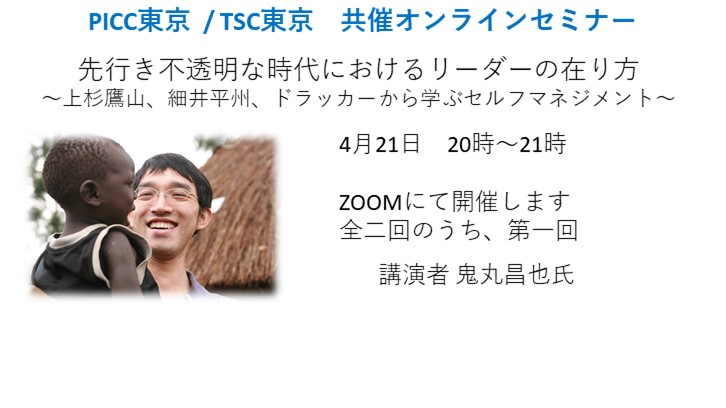 PICC東京 / TSC東京 共催オンラインセミナー

先行き不透明な時代におけるリーダーの在り方
～上杉鷹山、細井平州、ドラッカーから学ぶセルフマネジメント～

4月21日 20時～21時

ZOOMにて開催します
全二回のうち、第一回

講演者 鬼丸昌也氏